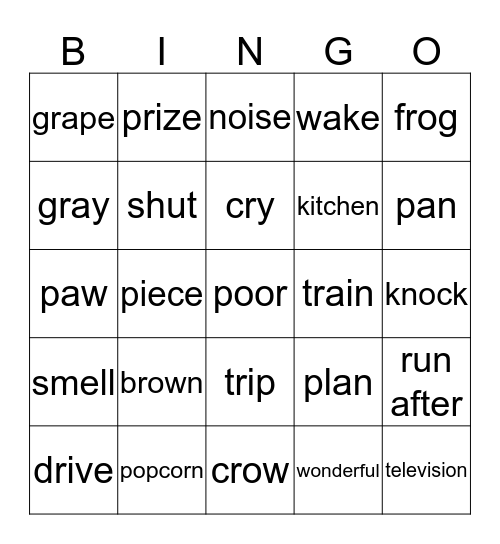 | B | I | N | G | O |
|---|---|---|---|---|
| grape | prize | noise | wake | frog |
| gray | shut | cry | kitchen | pan |
| paw | piece | poor | train | knock |
| smell | brown | trip | plan | run after |
| drive | popcorn | crow | wonderful | television |